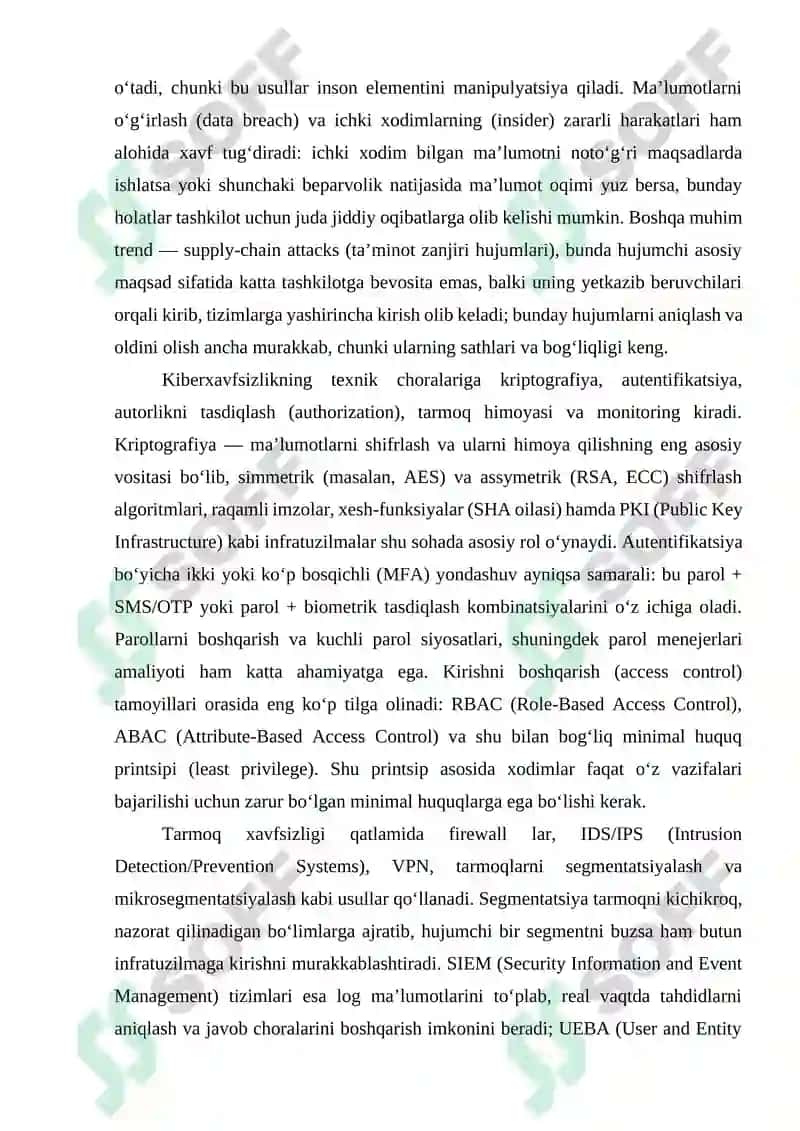 o‘tadi, chunki bu usullar inson elementini manipulyatsiya qiladi. Ma’lumotlarni o‘g‘irlash (data breach) va ichki xodimlarning (insider) zararli harakatlari ham alohida xavf tug‘diradi: ichki xodim bilgan ma’lumotni noto‘g‘ri maqsadlarda ishlatsa yoki shunchaki beparvolik natijasida ma’lumot oqimi yuz bersa, bunday holatlar tashkilot uchun juda jiddiy oqibatlarga olib kelishi mumkin. Boshqa muhim trend — supply-chain attacks (ta’minot zanjiri hujumlari), bunda hujumchi asosiy maqsad sifatida katta tashkilotga bevosita emas, balki uning yetkazib beruvchilari orqali kirib, tizimlarga yashirincha kirish olib keladi; bunday hujumlarni aniqlash va oldini olish ancha murakkab, chunki ularning sathlari va bog‘liqligi keng.

Kiberxavfsizlikning texnik choralariga kriptografiya, autentifikatsiya, autorlikni tasdiqlash (authorization), tarmoq himoyasi va monitoring kiradi. Kriptografiya — ma’lumotlarni shifrlash va ularni himoya qilishning eng asosiy vositasi bo‘lib, simmetrik (masalan, AES) va assymetrik (RSA, ECC) shifrlash algoritmlari, raqamli imzolar, xesh-funksiyalar (SHA oilasi) hamda PKI (Public Key Infrastructure) kabi infratuzilmalar shu sohada asosiy rol o‘ynaydi. Autentifikatsiya bo‘yicha ikki yoki ko‘p bosqichli (MFA) yondashuv ayniqsa samarali: bu parol + SMS/OTP yoki parol + biometrik tasdiqlash kombinatsiyalarini o‘z ichiga oladi. Parollarni boshqarish va kuchli parol siyosatlari, shuningdek parol menejerlari amaliyoti ham katta ahamiyatga ega. Kirishni boshqarish (access control) tamoyillari orasida eng ko‘p tilga olinadi: RBAC (Role-Based Access Control), ABAC (Attribute-Based Access Control) va shu bilan bog‘liq minimal huquq printsipi (least privilege). Shu printsip asosida xodimlar faqat o‘z vazifalari bajarilishi uchun zarur bo‘lgan minimal huquqlarga ega bo‘lishi kerak.

Tarmoq xavfsizligi qatlamida firewall lar, IDS/IPS (Intrusion Detection/Prevention Systems), VPN, tarmoqlarni segmentatsiyalash va mikrosegmentatsiyalash kabi usullar qo‘llanadi. Segmentatsiya tarmoqni kichikroq, nazorat qilinadigan bo‘limlarga ajratib, hujumchi bir segmentni buzsa ham butun infratuzilmaga kirishni murakkablashtiradi. SIEM (Security Information and Event Management) tizimlari esa log ma’lumotlarini to‘plab, real vaqtda tahdidlarni aniqlash va javob choralarini boshqarish imkonini beradi; UEBA (User and Entity